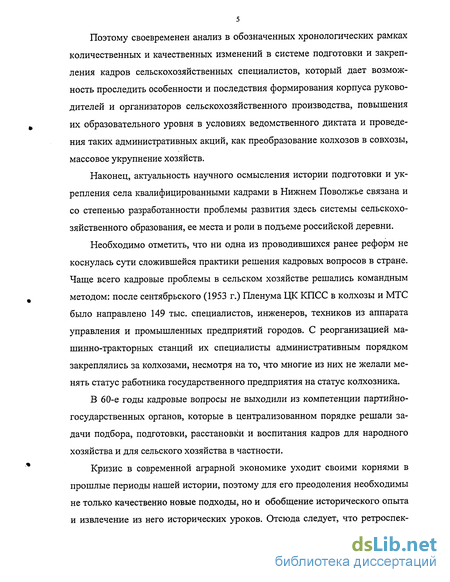 5

Поэтому своевременен анализ в обозначенных хронологических рамках количественных и качественных изменений в системе подготовки и закрепления кадров сельскохозяйственных специалистов, который дает возможность проследить особенности и последствия формирования корпуса руководителей и организаторов сельскохозяйственного производства, повышения их образовательного уровня в условиях ведомственного диктата и проведения таких административных акций, как преобразование колхозов в совхозы, массовое укрупнение хозяйств.

Наконец, актуальность научного осмысления истории подготовки и укрепления села квалифицированными кадрами в Нижнем Поволжье связана и со степенью разработанности проблемы развития здесь системы сельскохозяйственного образования, ее места и роли в подъеме российской деревни.

Необходимо отметить, что ни одна из проводившихся ранее реформ не коснулась сути сложившейся практики решения кадровых вопросов в стране. Чаще всего кадровые проблемы в сельском хозяйстве решались командным методом: после сентябрьского (1953 г.) Пленума ЦК КПСС в колхозы и МТС было направлено 149 тыс. специалистов, инженеров, техников из аппарата управления и промышленных предприятий городов. С реорганизацией машинно-тракторных станций их специалисты административным порядком закреплялись за колхозами, несмотря на то, что многие из них не желали менять статус работника государственного предприятия на статус колхозника.

В 60-е годы кадровые вопросы не выходили из компетенции партийно-государственных органов, которые в централизованном порядке решали задачи подбора, подготовки, расстановки и воспитания кадров для народного хозяйства и для сельского хозяйства в частности.

Кризис в современной аграрной экономике уходит своими корнями в прошлые периоды нашей истории, поэтому для его преодоления необходимы не только качественно новые подходы, но и обобщение исторического опыта и извлечение из него исторических уроков. Отсюда следует, что ретроспек-

dsLib.net
библиотека диссертаций